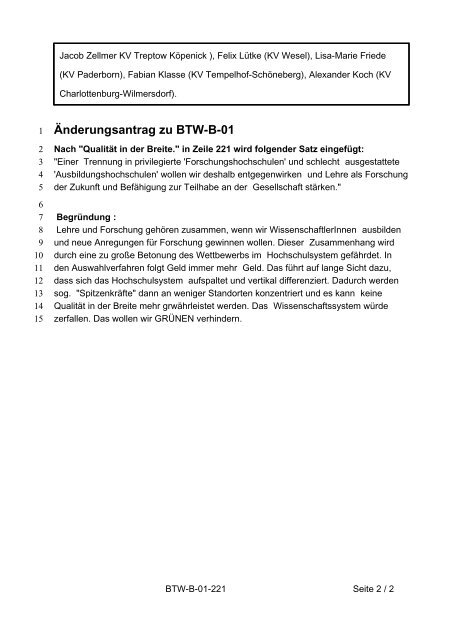 Jacob Zellmer KV Treptow Köpenick ), Felix Lütke (KV Wesel), Lisa-Marie Friede (KV Paderborn), Fabian Klasse (KV Tempelhof-Schöneberg), Alexander Koch (KV Charlottenburg-Wilmersdorf).

1 Änderungsantrag zu BTW-B-01

2 Nach "Qualität in der Breite." in Zeile 221 wird folgender Satz eingefügt:
3 "Einer Trennung in privilegierte 'Forschungshochschulen' und schlecht ausgestattete
4 'Ausbildungshochschulen' wollen wir deshalb entgegenwirken und Lehre als Forschung
5 der Zukunft und Befähigung zur Teilhabe an der Gesellschaft stärken."
6
7 Begründung :
8 Lehre und Forschung gehören zusammen, wenn wir WissenschaftlerInnen ausbilden
9 und neue Anregungen für Forschung gewinnen wollen. Dieser Zusammenhang wird
10 durch eine zu große Betonung des Wettbewerbs im Hochschulsystem gefährdet. In
11 den Auswahlverfahren folgt Geld immer mehr Geld. Das führt auf lange Sicht dazu,
12 dass sich das Hochschulsystem aufspaltet und vertikal differenziert. Dadurch werden
13 sog. "Spitzenkräfte" dann an weniger Standorten konzentriert und es kann keine
14 Qualität in der Breite mehr grwährleistet werden. Das Wissenschaftssystem würde
15 zerfallen. Das wollen wir GRÜNEN verhindern.

BTW-B-01-221 Seite 2 / 2